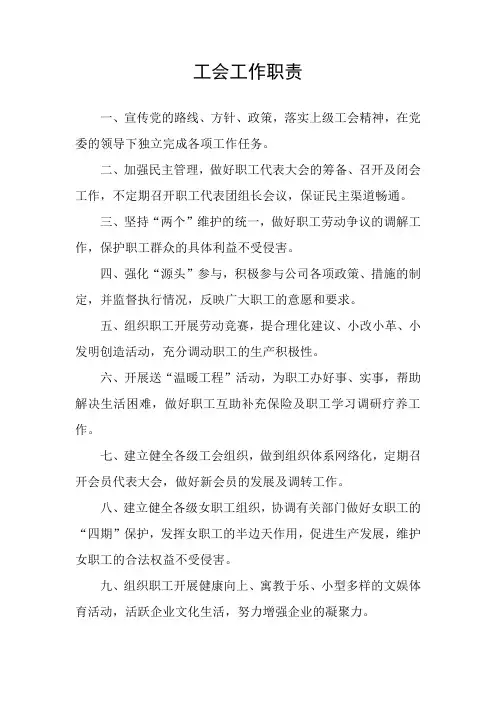 工会工作职责

一、宣传党的路线、方针、政策，落实上级工会精神，在党委的领导下独立完成各项工作任务。

二、加强民主管理，做好职工代表大会的筹备、召开及闭会工作，不定期召开职工代表团组长会议，保证民主渠道畅通。

三、坚持“两个”维护的统一，做好职工劳动争议的调解工作，保护职工群众的具体利益不受侵害。

四、强化“源头”参与，积极参与公司各项政策、措施的制定，并监督执行情况，反映广大职工的意愿和要求。

五、组织职工开展劳动竞赛，提合理化建议、小改小革、小发明创造活动，充分调动职工的生产积极性。

六、开展送“温暖工程”活动，为职工办好事、实事，帮助解决生活困难，做好职工互助补充保险及职工学习调研疗养工作。

七、建立健全各级工会组织，做到组织体系网络化，定期召开会员代表大会，做好新会员的发展及调转工作。

八、建立健全各级女职工组织，协调有关部门做好女职工的“四期”保护，发挥女职工的半边天作用，促进生产发展，维护女职工的合法权益不受侵害。

九、组织职工开展健康向上、寓教于乐、小型多样的文娱体育活动，活跃企业文化生活，努力增强企业的凝聚力。